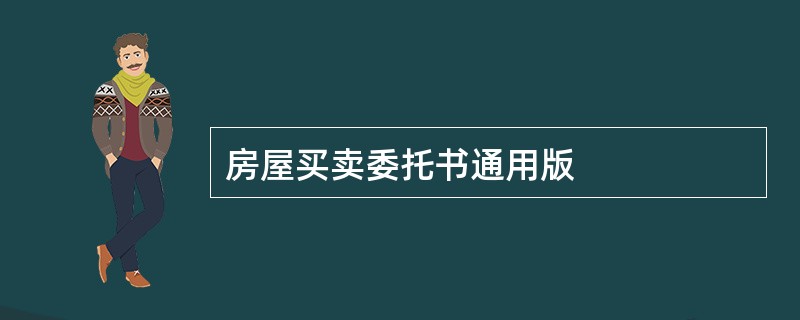 房屋买卖委托书通用版